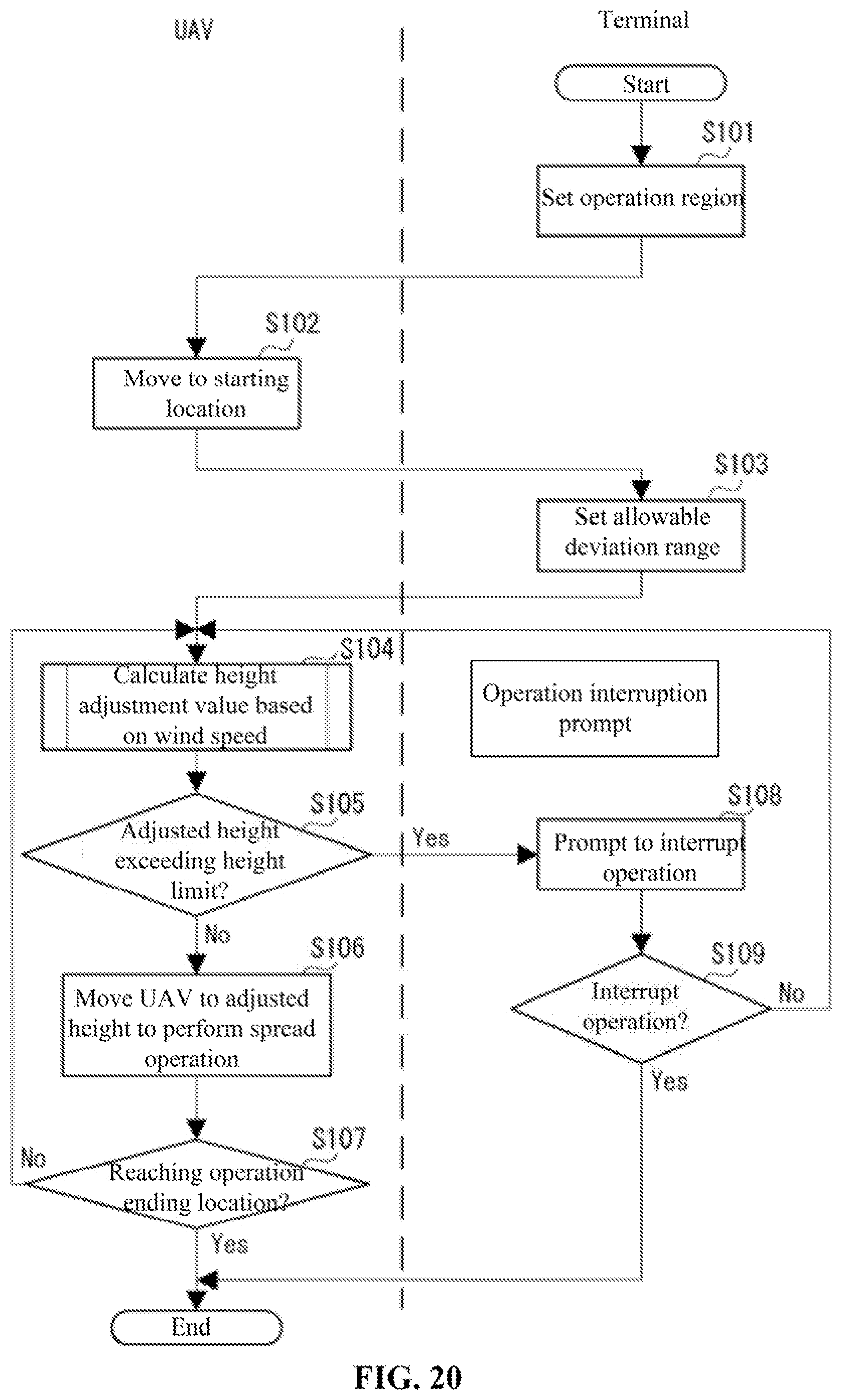 UAV

Terminal

Start

S101

Set operation region

S102

Move to starting location

S103

Set allowable deviation range

S104

Calculate height adjustment value based on wind speed

Operation interruption prompt

S105

Adjusted height exceeding height limit?

Yes

S108

Prompt to interrupt operation

No

S106

Move UAV to adjusted height to perform spread operation

S109

Interrupt operation?

No

Yes

S107

No

Reaching operation ending location?

Yes

End

FIG. 20